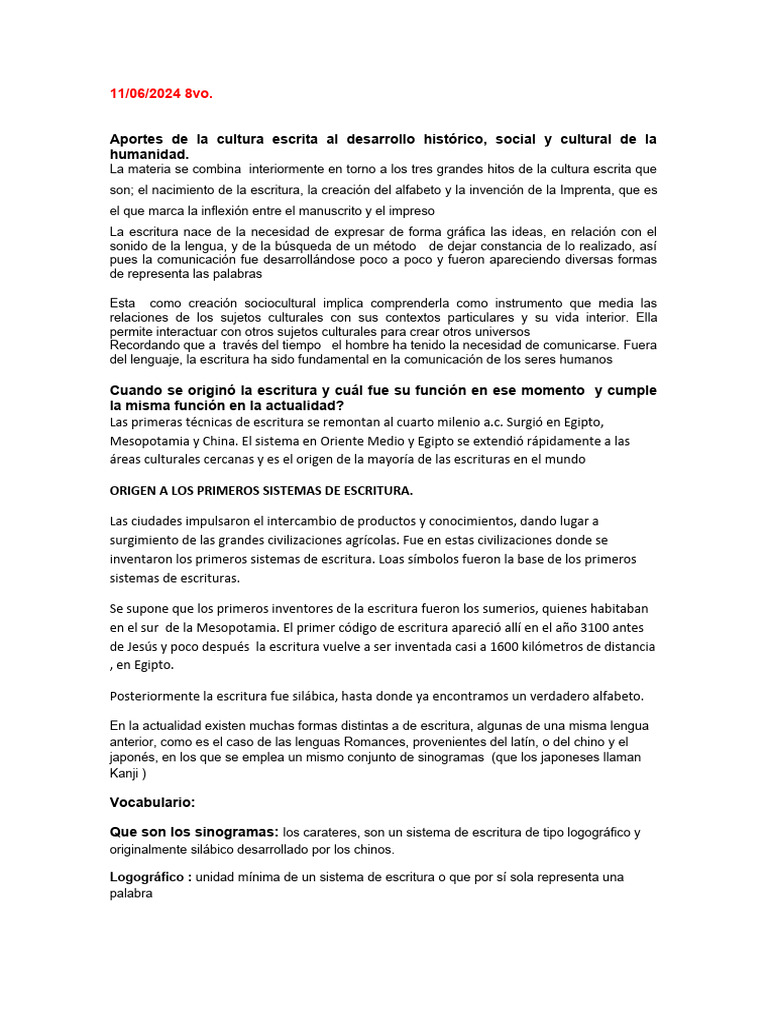 11/06/2024 8vo.

Aportes de la cultura escrita al desarrollo histórico, social y cultural de la humanidad.
La materia se combina interiormente en torno a los tres grandes hitos de la cultura escrita que son; el nacimiento de la escritura, la creación del alfabeto y la invención de la Imprenta, que es el que marca la inflexión entre el manuscrito y el impreso

La escritura nace de la necesidad de expresar de forma gráfica las ideas, en relación con el sonido de la lengua, y de la búsqueda de un método de dejar constancia de lo realizado, así pues la comunicación fue desarrollándose poco a poco y fueron apareciendo diversas formas de representa las palabras

Esta como creación sociocultural implica comprenderla como instrumento que media las relaciones de los sujetos culturales con sus contextos particulares y su vida interior. Ella permite interactuar con otros sujetos culturales para crear otros universos
Recordando que a través del tiempo el hombre ha tenido la necesidad de comunicarse. Fuera del lenguaje, la escritura ha sido fundamental en la comunicación de los seres humanos

Cuando se originó la escritura y cuál fue su función en ese momento y cumple la misma función en la actualidad?
Las primeras técnicas de escritura se remontan al cuarto milenio a.c. Surgió en Egipto, Mesopotamia y China. El sistema en Oriente Medio y Egipto se extendió rápidamente a las áreas culturales cercanas y es el origen de la mayoría de las escrituras en el mundo

ORIGEN A LOS PRIMEROS SISTEMAS DE ESCRITURA.

Las ciudades impulsaron el intercambio de productos y conocimientos, dando lugar a surgimiento de las grandes civilizaciones agrícolas. Fue en estas civilizaciones donde se inventaron los primeros sistemas de escritura. Loas símbolos fueron la base de los primeros sistemas de escrituras.

Se supone que los primeros inventores de la escritura fueron los sumerios, quienes habitaban en el sur de la Mesopotamia. El primer código de escritura apareció allí en el año 3100 antes de Jesús y poco después la escritura vuelve a ser inventada casi a 1600 kilómetros de distancia , en Egipto.

Posteriormente la escritura fue silábica, hasta donde ya encontramos un verdadero alfabeto.

En la actualidad existen muchas formas distintas a de escritura, algunas de una misma lengua anterior, como es el caso de las lenguas Romances, provenientes del latín, o del chino y el japonés, en los que se emplea un mismo conjunto de sinogramas (que los japoneses llaman Kanji )

Vocabulario:

Que son los sinogramas: los carateres, son un sistema de escritura de tipo logográfico y originalmente silábico desarrollado por los chinos.

Logográfico : unidad mínima de un sistema de escritura o que por sí sola representa una palabra